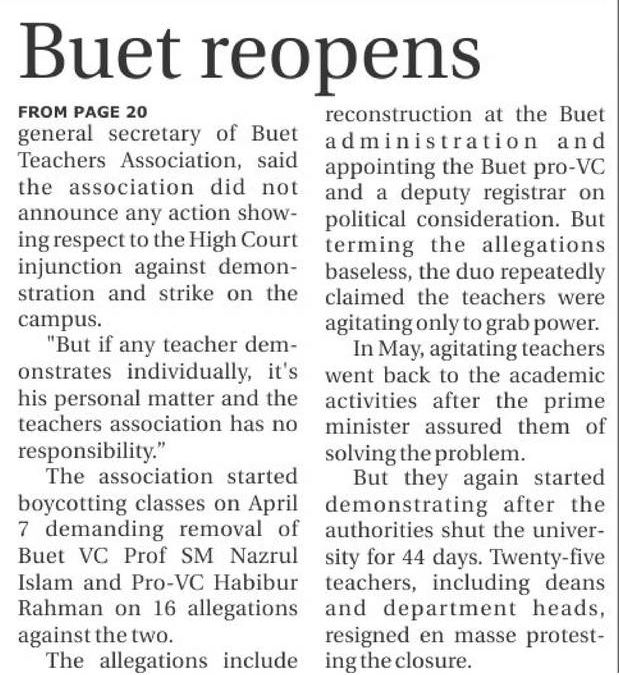 Buet reopens

FROM PAGE 20
general secretary of Buet Teachers Association, said the association did not announce any action showing respect to the High Court injunction against demonstration and strike on the campus.

"But if any teacher demonstrates individually, it's his personal matter and the teachers association has no responsibility."

The association started boycotting classes on April 7 demanding removal of Buet VC Prof SM Nazrul Islam and Pro-VC Habibur Rahman on 16 allegations against the two.

The allegations include reconstruction at the Buet administration and appointing the Buet pro-VC and a deputy registrar on political consideration. But terming the allegations baseless, the duo repeatedly claimed the teachers were agitating only to grab power.

In May, agitating teachers went back to the academic activities after the prime minister assured them of solving the problem.

But they again started demonstrating after the authorities shut the university for 44 days. Twenty-five teachers, including deans and department heads, resigned en masse protesting the closure.